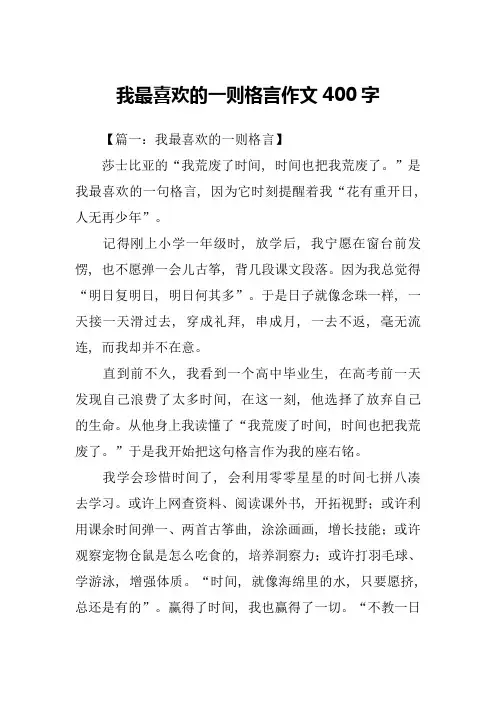 我最喜欢的一则格言作文 400 字

【篇一：我最喜欢的一则格言】

莎士比亚的“我荒废了时间，时间也把我荒废了。”是我最喜欢的一句格言，因为它时刻提醒着我“花有重开日，人无再少年”。

记得刚上小学一年级时，放学后，我宁愿在窗台前发愣，也不愿弹一会儿古筝，背几段课文段落。因为我总觉得“明日复明日，明日何其多”。于是日子就像念珠一样，一天接一天滑过去，穿成礼拜，串成月，一去不返，毫无流连，而我却并不在意。

直到前不久，我看到一个高中毕业生，在高考前一天发现自己浪费了太多时间，在这一刻，他选择了放弃自己的生命。从他身上我读懂了“我荒废了时间，时间也把我荒废了。”于是我开始把这句格言作为我的座右铭。

我学会珍惜时间了，会利用零零星星的时间七拼八凑去学习。或许上网查资料、阅读课外书，开拓视野；或许利用课余时间弹一、两首古筝曲，涂涂画画，增长技能；或许观察宠物仓鼠是怎么吃食的，培养洞察力；或许打羽毛球、学游泳，增强体质。“时间，就像海绵里的水，只要愿挤，总还是有的”。赢得了时间，我也赢得了一切。“不教一日